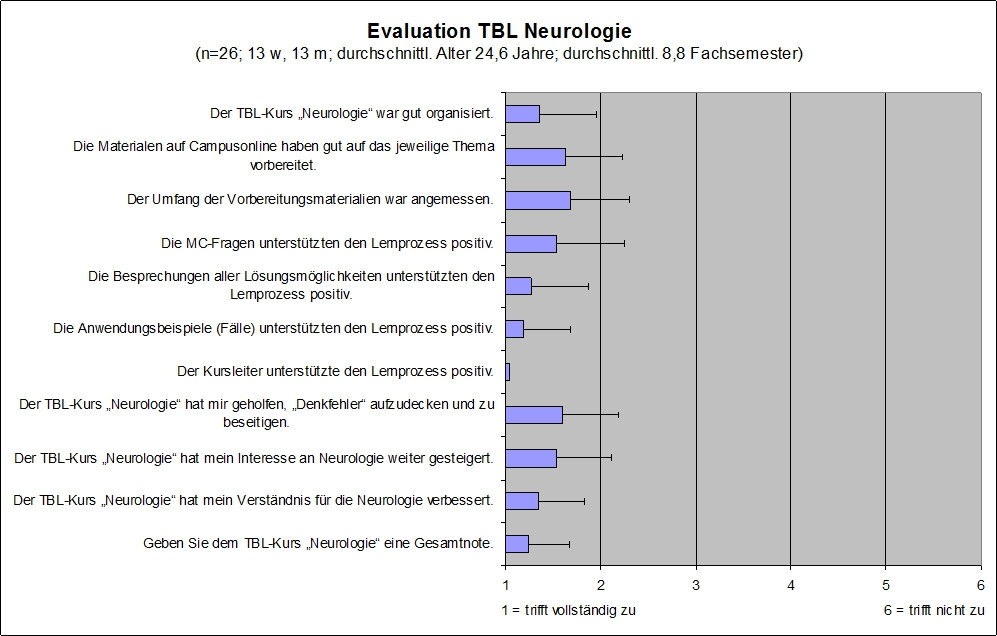 Evaluation TBL Neurologie
(n=26; 13 w, 13 m; durchschnittl. Alter 24,6 Jahre; durchschnittl. 8,8 Fachsemester)

Der TBL-Kurs „Neurologie“ war gut organisiert.

Die Materialen auf Campusonline haben gut auf das jeweilige Thema vorbereitet.

Der Umfang der Vorbereitungsmaterialien war angemessen.

Die MC-Fragen unterstützten den Lernprozess positiv.

Die Besprechungen aller Lösungsmöglichkeiten unterstützten den Lernprozess positiv.

Die Anwendungsbeispiele (Fälle) unterstützten den Lernprozess positiv.

Der Kursleiter unterstützte den Lernprozess positiv.

Der TBL-Kurs „Neurologie“ hat mir geholfen, „Denkfehler“ aufzudecken und zu beseitigen.

Der TBL-Kurs „Neurologie“ hat mein Interesse an Neurologie weiter gesteigert.

Der TBL-Kurs „Neurologie“ hat mein Verständnis für die Neurologie verbessert.

Geben Sie dem TBL-Kurs „Neurologie“ eine Gesamtnote.

1 2 3 4 5 6

1 = trifft vollständig zu

6 = trifft nicht zu